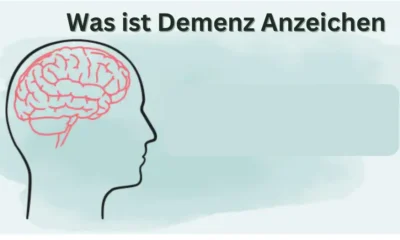 Was ist Demenz Anzeichen